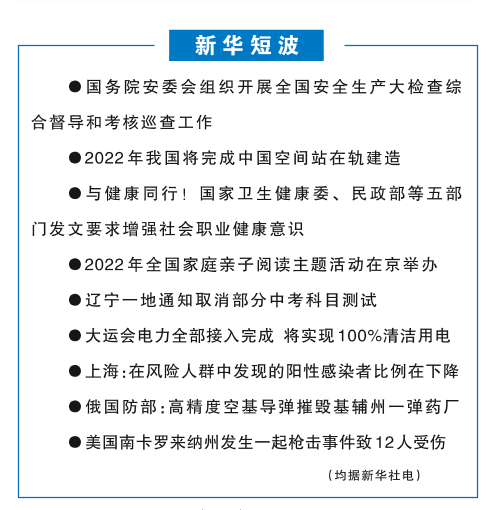 新华短波

●国务院安委会组织开展全国安全生产大检查综合督导和考核巡查工作

●2022年我国将完成中国空间站在轨建造

●与健康同行！国家卫生健康委、民政部等五部门发文要求增强社会职业健康意识

●2022年全国家庭亲子阅读主题活动在京举办

●辽宁一地通知取消部分中考科目测试

●大运会电力全部接入完成 将实现100%清洁用电

●上海：在风险人群中发现的阳性感染者比例在下降

●俄国防部：高精度空基导弹摧毁基辅州一弹药厂

●美国南卡罗来纳州发生一起枪击事件致12人受伤

（均据新华社电）